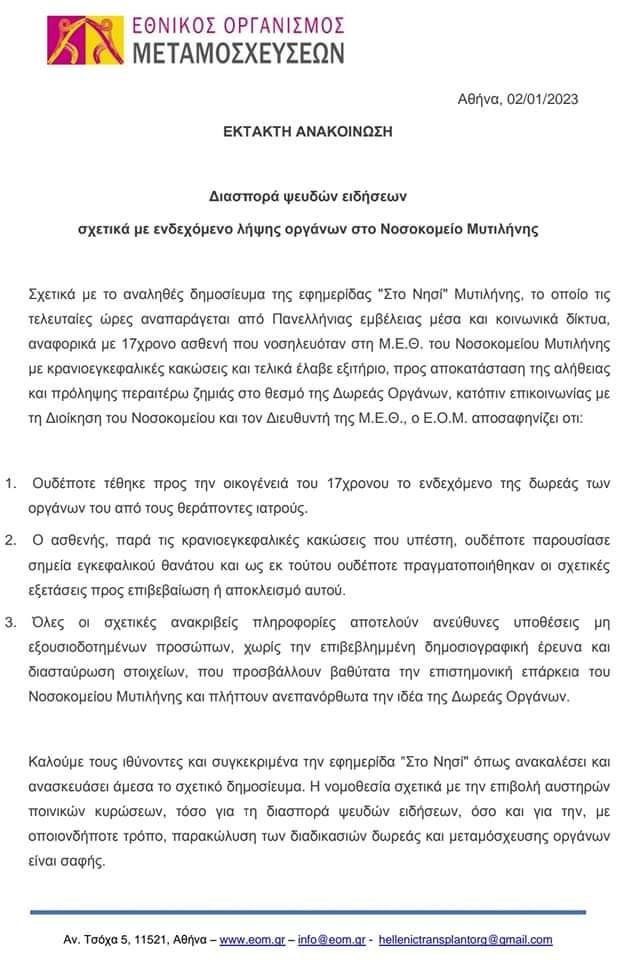 ΕΘΝΙΚΟΣ ΟΡΓΑΝΙΣΜΟΣ
ΜΕΤΑΜΟΣΧΕΥΣΕΩΝ

Αθήνα, 02/01/2023

ΕΚΤΑΚΤΗ ΑΝΑΚΟΙΝΩΣΗ

Διασπορά ψευδών ειδήσεων
σχετικά με ενδεχόμενο λήψης οργάνων στο Νοσοκομείο Μυτιλήνης

Σχετικά με το αναληθές δημοσίευμα της εφημερίδας "Στο Νησί" Μυτιλήνης, το οποίο τις τελευταίες ώρες αναπαράγεται από Πανελλήνιας εμβέλειας μέσα και κοινωνικά δίκτυα, αναφορικά με 17χρονο ασθενή που νοσηλευόταν στη Μ.Ε.Θ. του Νοσοκομείου Μυτιλήνης με κρανιοεγκεφαλικές κακώσεις και τελικά έλαβε εξιτήριο, προς αποκατάσταση της αλήθειας και πρόληψης περαιτέρω ζημιάς στο θεσμό της Δωρεάς Οργάνων, κατόπιν επικοινωνίας με τη Διοίκηση του Νοσοκομείου και τον Διευθυντή της Μ.Ε.Θ., ο Ε.Ο.Μ. αποσαφηνίζει οτι:

1. Ουδέποτε τέθηκε προς την οικογένειά του 17χρονου το ενδεχόμενο της δωρεάς των οργάνων του από τους θεράποντες ιατρούς.

2. Ο ασθενής, παρά τις κρανιοεγκεφαλικές κακώσεις που υπέστη, ουδέποτε παρουσίασε σημεία εγκεφαλικού θανάτου και ως εκ τούτου ουδέποτε πραγματοποιήθηκαν οι σχετικές εξετάσεις προς επιβεβαίωση ή αποκλεισμό αυτού.

3. Όλες οι σχετικές ανακριβείς πληροφορίες αποτελούν ανεύθυνες υποθέσεις μη εξουσιοδοτημένων προσώπων, χωρίς την επιβεβλημμένη δημοσιογραφική έρευνα και διασταύρωση στοιχείων, που προσβάλλουν βαθύτατα την επιστημονική επάρκεια του Νοσοκομείου Μυτιλήνης και πλήττουν ανεπανόρθωτα την ιδέα της Δωρεάς Οργάνων.

Καλούμε τους ιθύνοντες και συγκεκριμένα την εφημερίδα "Στο Νησί" όπως ανακαλέσει και ανασκευάσει άμεσα το σχετικό δημοσίευμα. Η νομοθεσία σχετικά με την επιβολή αυστηρών ποινικών κυρώσεων, τόσο για τη διασπορά ψευδών ειδήσεων, όσο και για την, με οποιονδήποτε τρόπο, παρακώλυση των διαδικασιών δωρεάς και μεταμόσχευσης οργάνων είναι σαφής.

Αν. Τσόχα 5, 11521, Αθήνα – www.eom.gr – info@eom.gr - hellenictransplantorg@gmail.com